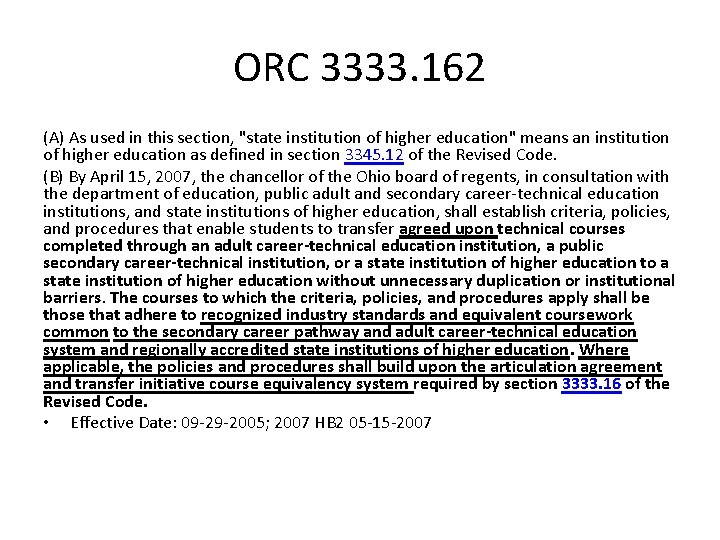 ORC 3333.162

(A) As used in this section, "state institution of higher education" means an institution of higher education as defined in section 3345.12 of the Revised Code.

(B) By April 15, 2007, the chancellor of the Ohio board of regents, in consultation with the department of education, public adult and secondary career-technical education institutions, and state institutions of higher education, shall establish criteria, policies, and procedures that enable students to transfer agreed upon technical courses completed through an adult career-technical education institution, a public secondary career-technical institution, or a state institution of higher education to a state institution of higher education without unnecessary duplication or institutional barriers. The courses to which the criteria, policies, and procedures apply shall be those that adhere to recognized industry standards and equivalent coursework common to the secondary career pathway and adult career-technical education system and regionally accredited state institutions of higher education. Where applicable, the policies and procedures shall build upon the articulation agreement and transfer initiative course equivalency system required by section 3333.16 of the Revised Code.

• Effective Date: 09-29-2005; 2007 HB2 05-15-2007